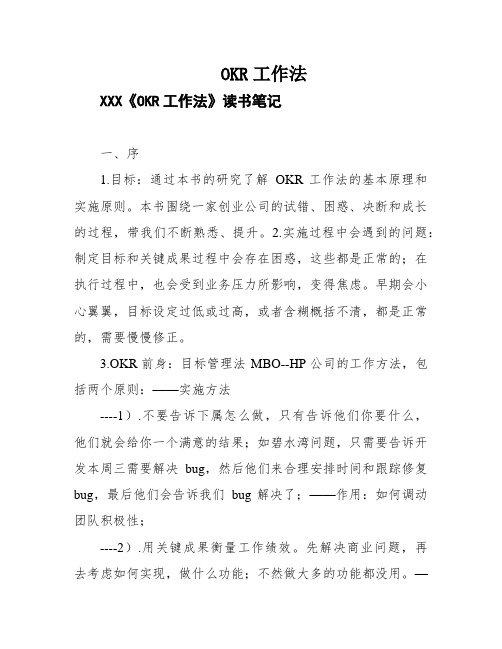 OKR 工作法

XXX《OKR 工作法》读书笔记

一、序

1.目标：通过本书的研究了解 OKR 工作法的基本原理和实施原则。本书围绕一家创业公司的试错、困惑、决断和成长的过程，带我们不断熟悉、提升。2.实施过程中会遇到的问题：制定目标和关键成果过程中会存在困惑，这些都是正常的；在执行过程中，也会受到业务压力所影响，变得焦虑。早期会小心翼翼，目标设定过低或过高，或者含糊概括不清，都是正常的，需要慢慢修正。

3.OKR 前身：目标管理法 MBO--HP 公司的工作方法，包括两个原则：——实施方法

----1）.不要告诉下属怎么做，只有告诉他们你要什么，他们就会给你一个满意的结果；如碧水湾问题，只需要告诉开发本周三需要解决 bug，然后他们来合理安排时间和跟踪修复 bug，最后他们会告诉我们 bug 解决了；——作用：如何调动团队积极性；

----2）.用关键成果衡量工作绩效。先解决商业问题，再去考虑如何实现，做什么功能；不然做大多的功能都没用。—